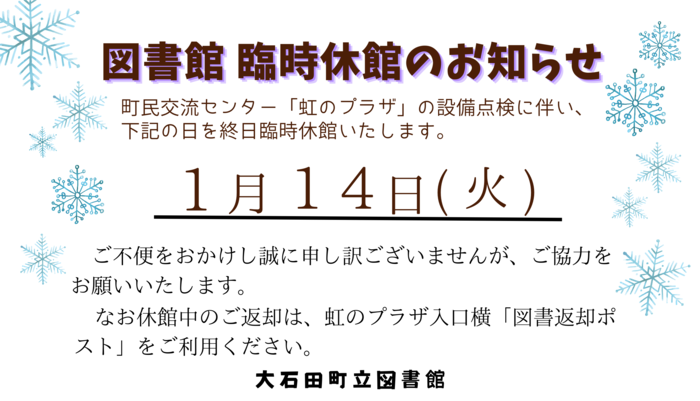 図書館 臨時休館のお知らせ

町民交流センター「虹のプラザ」の設備点検に伴い、下記の日を終日臨時休館いたします。

1月14日(火)

ご不便をおかけし誠に申し訳ございませんが、ご協力をお願いいたします。

なお休館中のご返却は、虹のプラザ入口横「図書返却ポスト」をご利用ください。

大石田町立図書館